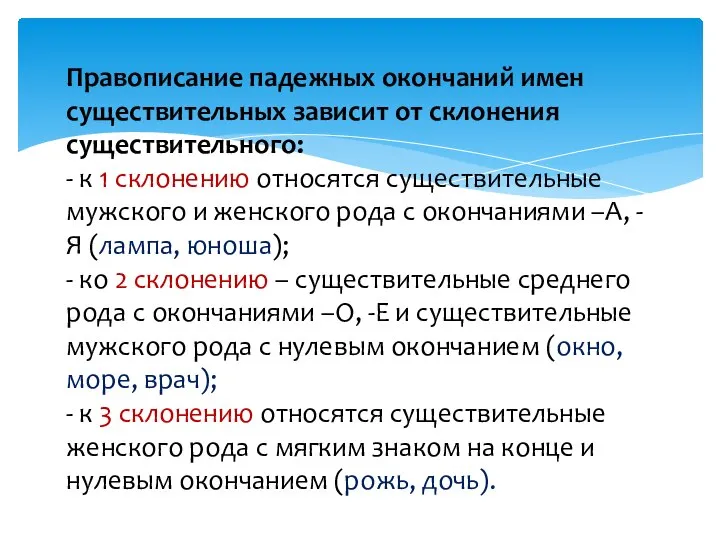 Правописание падежных окончаний имен существительных зависит от склонения существительного:
- к 1 склонению относятся существительные мужского и женского рода с окончаниями –А, -Я (лампа, юноша);
- ко 2 склонению – существительные среднего рода с окончаниями –О, -Е и существительные мужского рода с нулевым окончанием (окно, море, врач);
- к 3 склонению относятся существительные женского рода с мягким знаком на конце и нулевым окончанием (рожь, дочь).